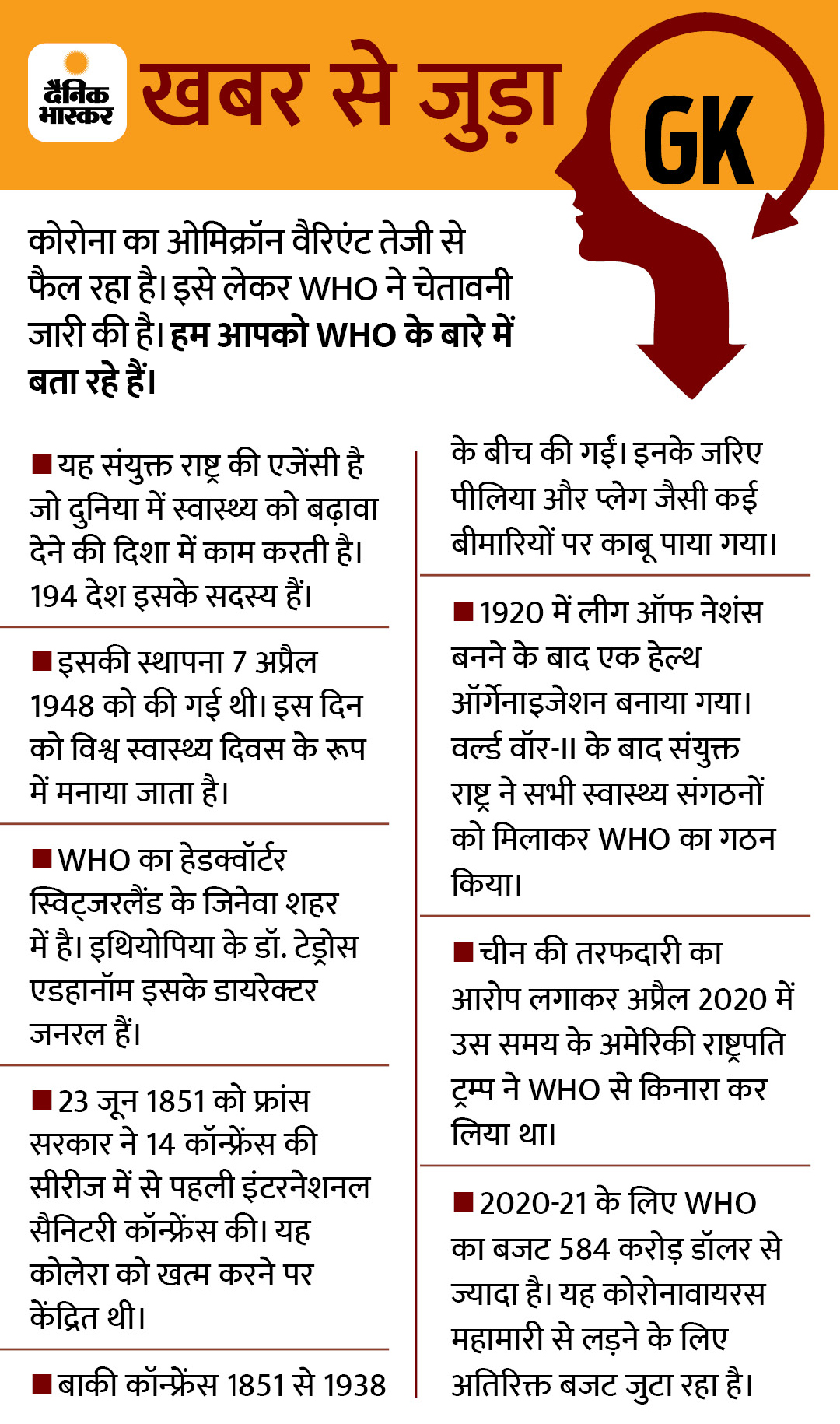 दैनिक भास्कर

खबर से जुड़ा

GK

कोरोना का ओमिक्रॉन वैरिएंट तेजी से फैल रहा है। इसे लेकर WHO ने चेतावनी जारी की है। हम आपको WHO के बारे में बता रहे हैं।

■ यह संयुक्त राष्ट्र की एजेंसी है जो दुनिया में स्वास्थ्य को बढ़ावा देने की दिशा में काम करती है। 194 देश इसके सदस्य हैं।

■ इसकी स्थापना 7 अप्रैल 1948 को की गई थी। इस दिन को विश्व स्वास्थ्य दिवस के रूप में मनाया जाता है।

■ WHO का हेडक्वॉर्टर स्विट्जरलैंड के जिनेवा शहर में है। इथियोपिया के डॉ. टेड्रोस एडहानॉम इसके डायरेक्टर जनरल हैं।

■ 23 जून 1851 को फ्रांस सरकार ने 14 कॉन्फ्रेंस की सीरीज में से पहली इंटरनेशनल सैनिटरी कॉन्फ्रेंस की। यह कोलेरा को खत्म करने पर केंद्रित थी।

■ बाकी कॉन्फ्रेंस 1851 से 1938 के बीच की गईं। इनके जरिए पीलिया और प्लेग जैसी कई बीमारियों पर काबू पाया गया।

■ 1920 में लीग ऑफ नेशंस बनने के बाद एक हेल्थ ऑर्गेनाइजेशन बनाया गया। वर्ल्ड वॉर-II के बाद संयुक्त राष्ट्र ने सभी स्वास्थ्य संगठनों को मिलाकर WHO का गठन किया।

■ चीन की तरफदारी का आरोप लगाकर अप्रैल 2020 में उस समय के अमेरिकी राष्ट्रपति ट्रम्प ने WHO से किनारा कर लिया था।

■ 2020-21 के लिए WHO का बजट 584 करोड़ डॉलर से ज्यादा है। यह कोरोनावायरस महामारी से लड़ने के लिए अतिरिक्त बजट जुटा रहा है।